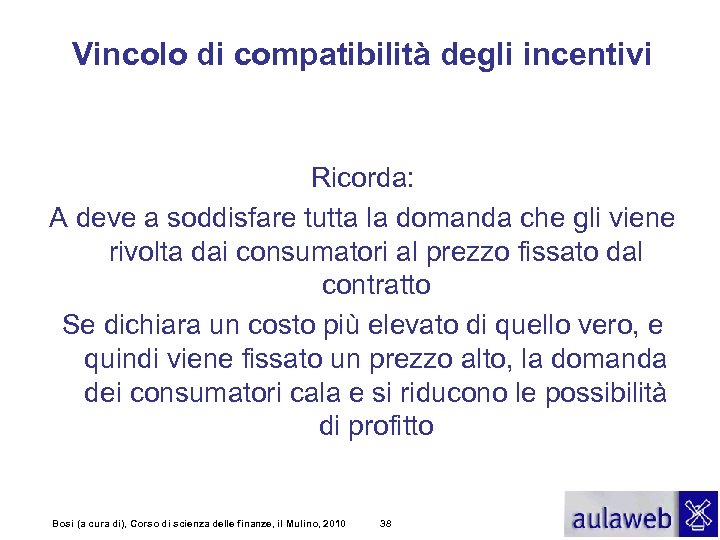 Vincolo di compatibilità degli incentivi

Ricorda:

A deve a soddisfare tutta la domanda che gli viene rivolta dai consumatori al prezzo fissato dal contratto

Se dichiara un costo più elevato di quello vero, e quindi viene fissato un prezzo alto, la domanda dei consumatori cala e si riducono le possibilità di profitto

Bosi (a cura di), Corso di scienza delle finanze, il Mulino, 2010 38

aulaweb